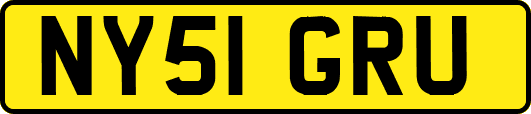 NY51 GRU